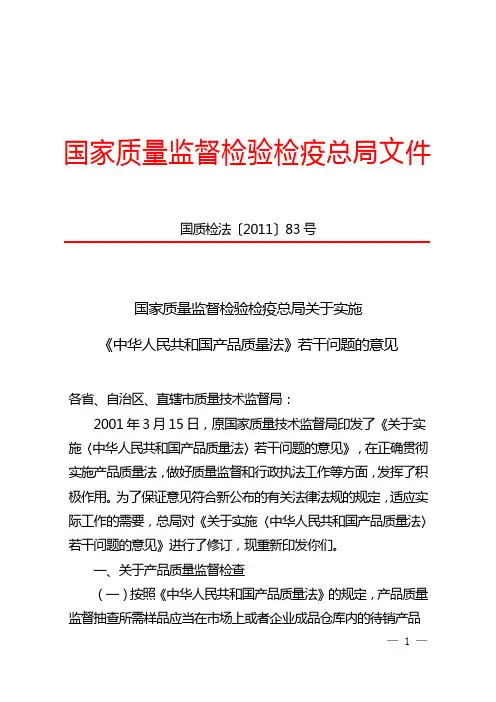 国家质量监督检验检疫总局文件

国质检法〔2011〕83号

国家质量监督检验检疫总局关于实施

《中华人民共和国产品质量法》若干问题的意见

各省、自治区、直辖市质量技术监督局：

2001年3月15日，原国家质量技术监督局印发了《关于实施〈中华人民共和国产品质量法〉若干问题的意见》，在正确贯彻实施产品质量法，做好质量监督和行政执法工作等方面，发挥了积极作用。为了保证意见符合新公布的有关法律法规的规定，适应实际工作的需要，总局对《关于实施〈中华人民共和国产品质量法〉若干问题的意见》进行了修订，现重新印发你们。

一、关于产品质量监督检查

（一）按照《中华人民共和国产品质量法》的规定，产品质量监督抽查所需样品应当在市场上或者企业成品仓库内的待销产品

— 1 —